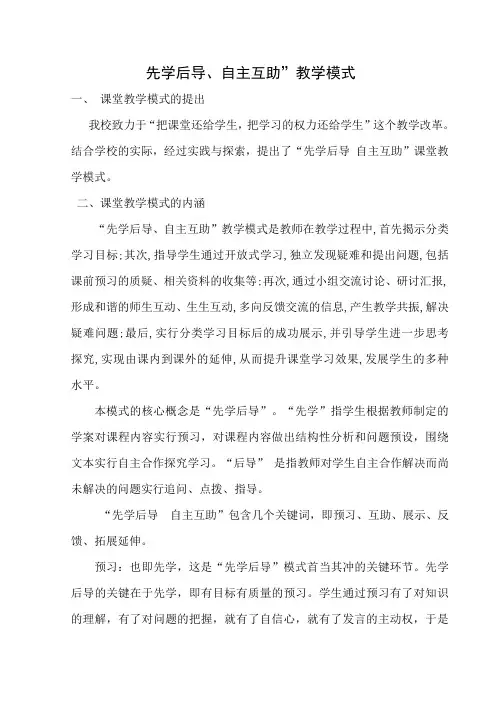 先学后导、自主互助”教学模式

一、 课堂教学模式的提出

我校致力于“把课堂还给学生，把学习的权力还给学生”这个教学改革。结合学校的实际，经过实践与探索，提出了“先学后导 自主互助”课堂教学模式。

二、课堂教学模式的内涵

“先学后导、自主互助”教学模式是教师在教学过程中，首先揭示分类学习目标；其次，指导学生通过开放式学习，独立发现疑难和提出问题，包括课前预习的质疑、相关资料的收集等；再次，通过小组交流讨论、研讨汇报，形成和谐的师生互动、生生互动，多向反馈交流的信息，产生教学共振，解决疑难问题；最后，实行分类学习目标后的成功展示，并引导学生进一步思考探究，实现由课内到课外的延伸，从而提升课堂学习效果，发展学生的多种水平。

本模式的核心概念是“先学后导”。“先学”指学生根据教师制定的学案对课程内容实行预习，对课程内容做出结构性分析和问题预设，围绕文本实行自主合作探究学习。“后导” 是指教师对学生自主合作解决而尚未解决的问题实行追问、点拨、指导。

“先学后导 自主互助”包含几个关键词，即预习、互助、展示、反馈、拓展延伸。

预习：也即先学，这是“先学后导”模式首当其冲的关键环节。先学后导的关键在于先学，即有目标有质量的预习。学生通过预习有了对知识的理解，有了对问题的把握，就有了自信心，就有了发言的主动权，于是